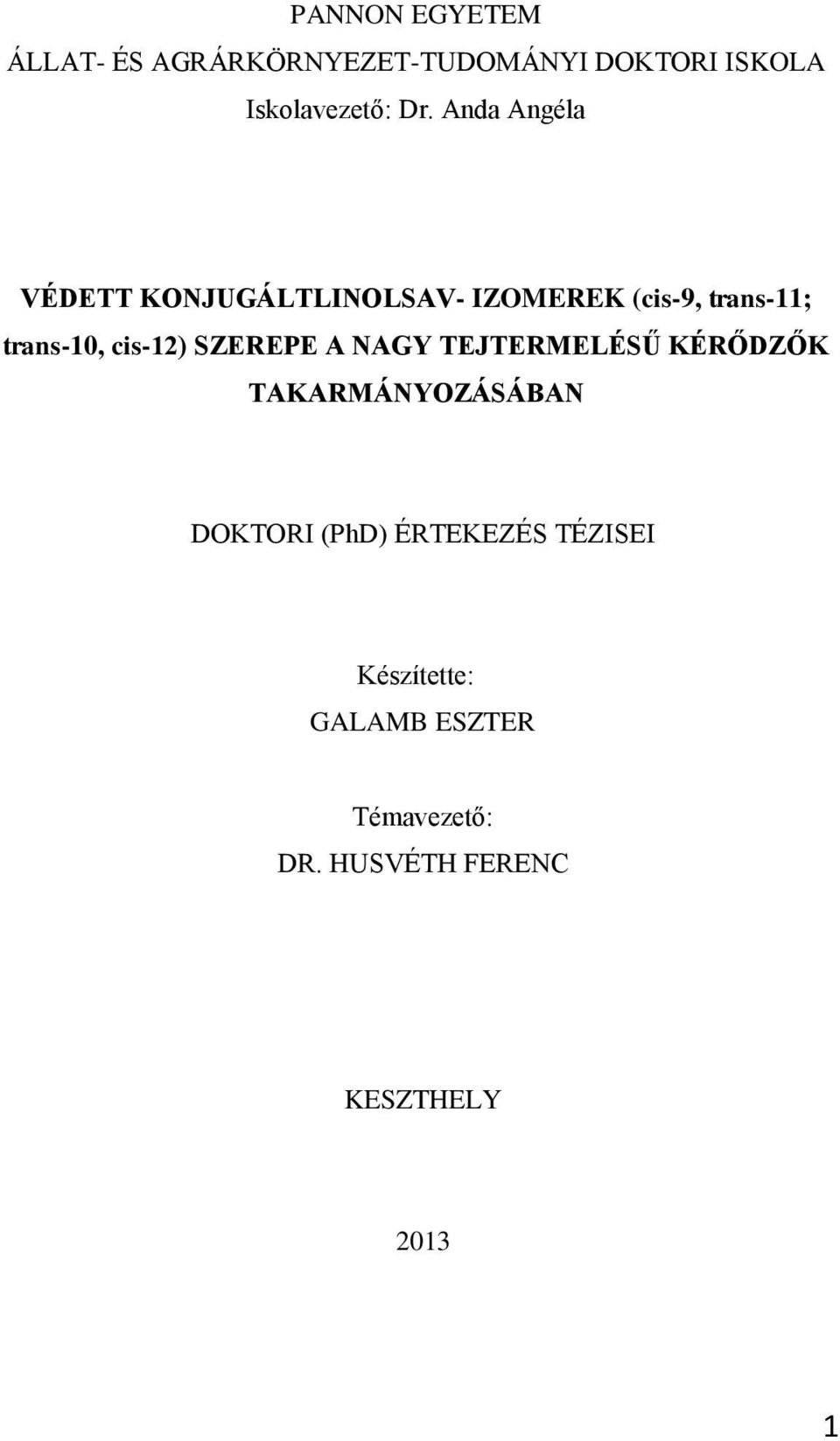 PANNON EGYETEM
ÁLLAT- ÉS AGRÁRKÖRNYEZET-TUDOMÁNYI DOKTORI ISKOLA
Iskolavezető: Dr. Anda Angéla

VÉDETT KONJUGÁLTLINOLSAV- IZOMEREK (cis-9, trans-11; trans-10, cis-12) SZEREPE A NAGY TEJTERMELÉSŰ KÉRŐDZŐK TAKARMÁNYOZÁSÁBAN

DOKTORI (PhD) ÉRTEKEZÉS TÉZISEI

Készítette:
GALAMB ESZTER

Témavezető:
DR. HUSVÉTH FERENC

KESZTHELY

2013

1